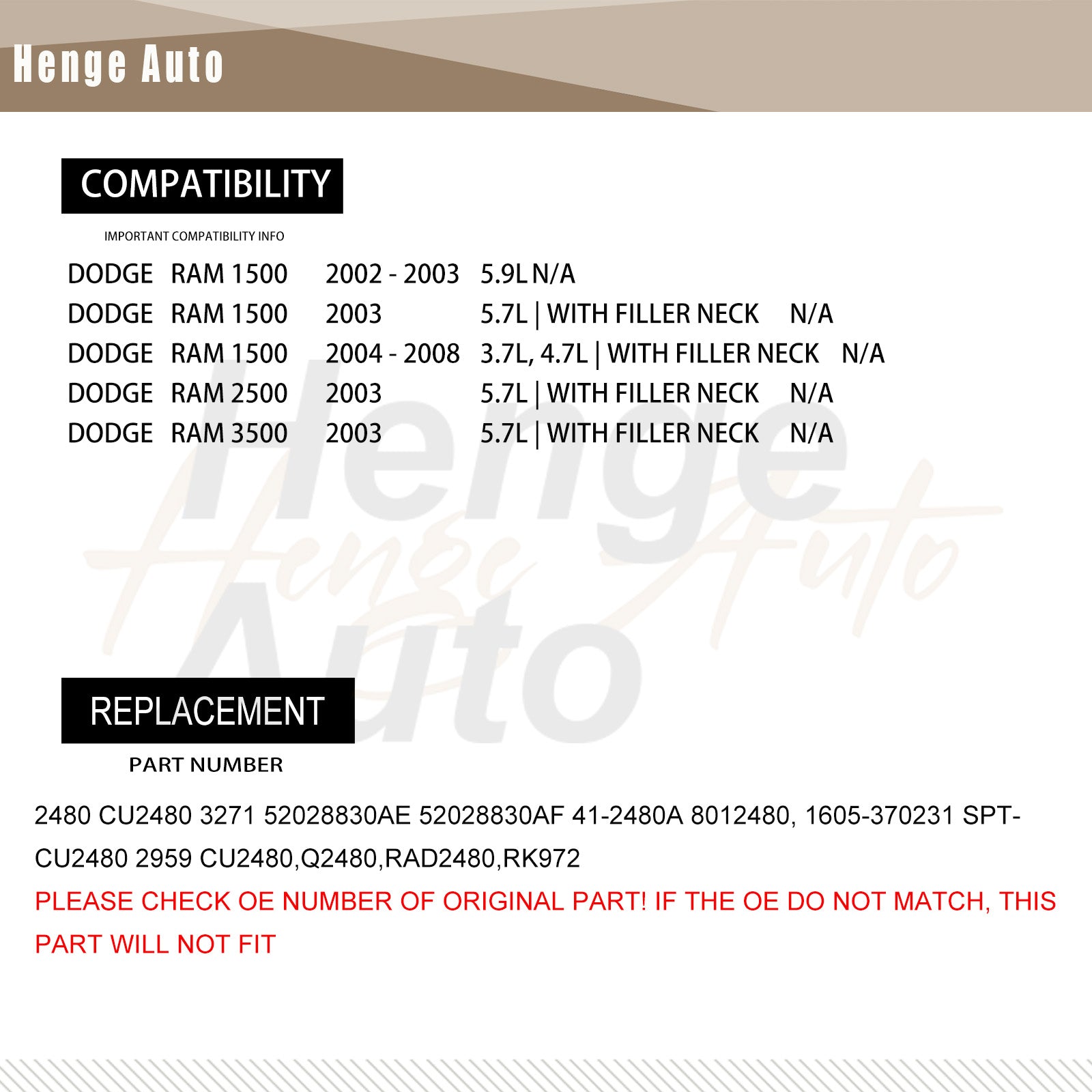 Henge Auto

COMPATIBILITY

IMPORTANT COMPATIBILITY INFO

DODGE RAM 1500 2002 - 2003 5.9L N/A
DODGE RAM 1500 2003 5.7L | WITH FILLER NECK N/A
DODGE RAM 1500 2004 - 2008 3.7L, 4.7L | WITH FILLER NECK N/A
DODGE RAM 2500 2003 5.7L | WITH FILLER NECK N/A
DODGE RAM 3500 2003 5.7L | WITH FILLER NECK N/A

Henge Auto
Henge Auto

REPLACEMENT

PART NUMBER

2480 CU2480 3271 52028830AE 52028830AF 41-2480A 8012480, 1605-370231 SPT-CU2480 2959 CU2480,Q2480,RAD2480,RK972

PLEASE CHECK OE NUMBER OF ORIGINAL PART! IF THE OE DO NOT MATCH, THIS PART WILL NOT FIT